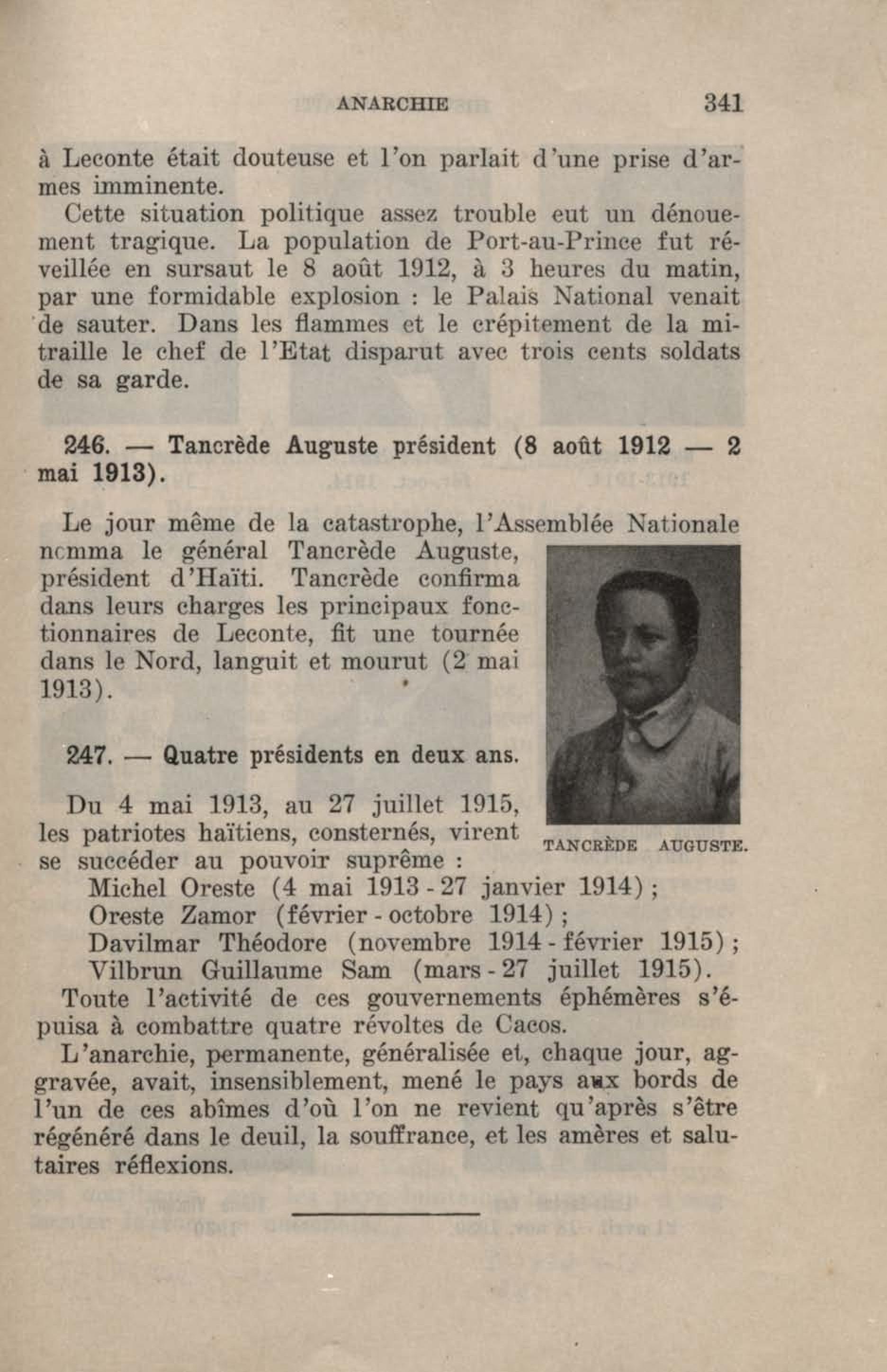 ANARCHIE 341

à Leconte était douteuse et l'on parlait d'une prise d'armes imminente.

Cette situation politique assez trouble eut un dénouement tragique. La population de Port-au-Prince fut réveillée en sursaut le 8 août 1912, à 3 heures du matin, par une formidable explosion : le Palais National venait de sauter. Dans les flammes et le crépitement de la mitraille le chef de l'Etat disparut avec trois cents soldats de sa garde.

246. — Tancrède Auguste président (8 août 1912 — 2 mai 1913).

Le jour même de la catastrophe, l'Assemblée Nationale nomma le général Tancrède Auguste, président d'Haïti. Tancrède confirma dans leurs charges les principaux fonctionnaires de Leconte, fit une tournée dans le Nord, languit et mourut (2 mai 1913).

TANCRÈDE AUGUSTE.

247. — Quatre présidents en deux ans.

Du 4 mai 1913, au 27 juillet 1915, les patriotes haïtiens, consternés, virent se succéder au pouvoir suprême :
Michel Oreste (4 mai 1913 - 27 janvier 1914) ;
Oreste Zamor (février - octobre 1914) ;
Davilmar Théodore (novembre 1914 - février 1915) ;
Vilbrun Guillaume Sam (mars - 27 juillet 1915).
Toute l'activité de ces gouvernements éphémères s'épuisa à combattre quatre révoltes de Cacos.

L'anarchie, permanente, généralisée et, chaque jour, aggravée, avait, insensiblement, mené le pays aux bords de l'un de ces abîmes d'où l'on ne revient qu'après s'être régénéré dans le deuil, la souffrance, et les amères et salutaires réflexions.